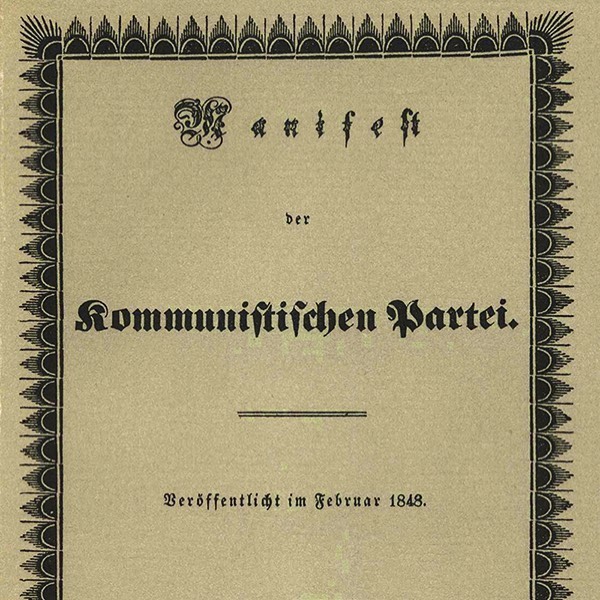 Manifest

der

Kommunistischen Partei.

Veröffentlicht im Februar 1848.